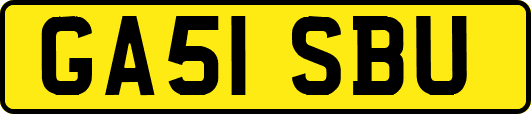 GA51 SBU